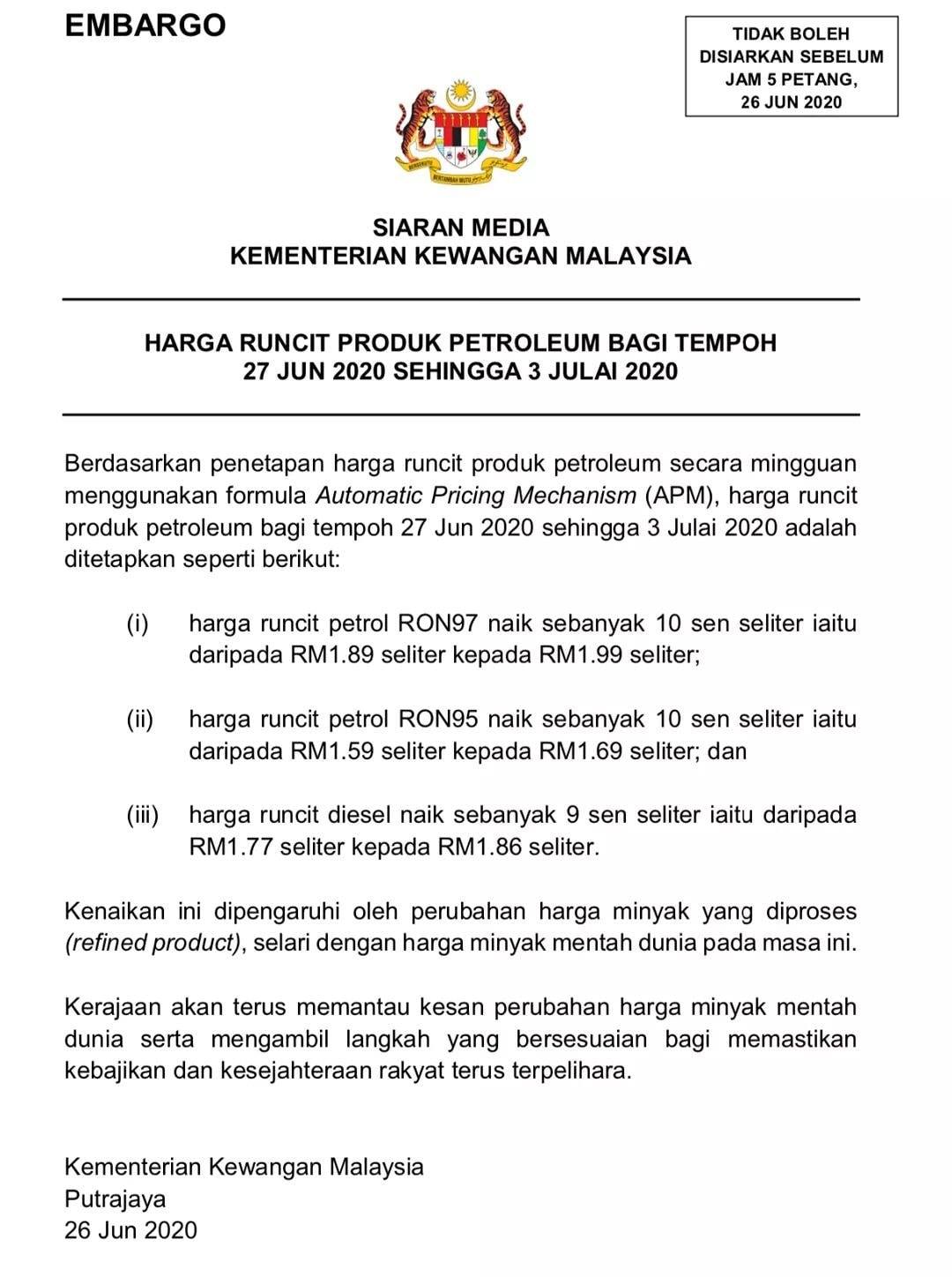 EMBARGO

TIDAK BOLEH DISIARKAN SEBELUM JAM 5 PETANG, 26 JUN 2020

BERSEKUTU BERTAMBAH MUTU

SIARAN MEDIA
KEMENTERIAN KEWANGAN MALAYSIA

HARGA RUNCIT PRODUK PETROLEUM BAGI TEMPOH 27 JUN 2020 SEHINGGA 3 JULAI 2020

Berdasarkan penetapan harga runcit produk petroleum secara mingguan menggunakan formula Automatic Pricing Mechanism (APM), harga runcit produk petroleum bagi tempoh 27 Jun 2020 sehingga 3 Julai 2020 adalah ditetapkan seperti berikut:

(i) harga runcit petrol RON97 naik sebanyak 10 sen seliter iaitu daripada RM1.89 seliter kepada RM1.99 seliter;

(ii) harga runcit petrol RON95 naik sebanyak 10 sen seliter iaitu daripada RM1.59 seliter kepada RM1.69 seliter; dan

(iii) harga runcit diesel naik sebanyak 9 sen seliter iaitu daripada RM1.77 seliter kepada RM1.86 seliter.

Kenaikan ini dipengaruhi oleh perubahan harga minyak yang diproses (refined product), selari dengan harga minyak mentah dunia pada masa ini.

Kerajaan akan terus memantau kesan perubahan harga minyak mentah dunia serta mengambil langkah yang bersesuaian bagi memastikan kebajikan dan kesejahteraan rakyat terus terpelihara.

Kementerian Kewangan Malaysia
Putrajaya
26 Jun 2020